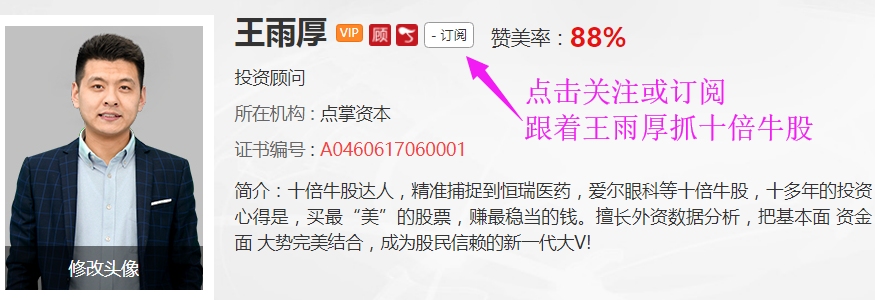 王雨厚 VIP 顾 - 订阅 赞美率：88%

投资顾问

所在机构：点掌资本

证书编号：A0460617060001

点击关注或订阅
跟着王雨厚抓十倍牛股

简介：十倍牛股达人，精准捕捉到恒瑞医药，爱尔眼科等十倍牛股，十多年的投资心得是，买最“美”的股票，赚最稳当的钱。擅长外资数据分析，把基本面 资金面 大势完美结合，成为股民信赖的新一代大V!

修改头像